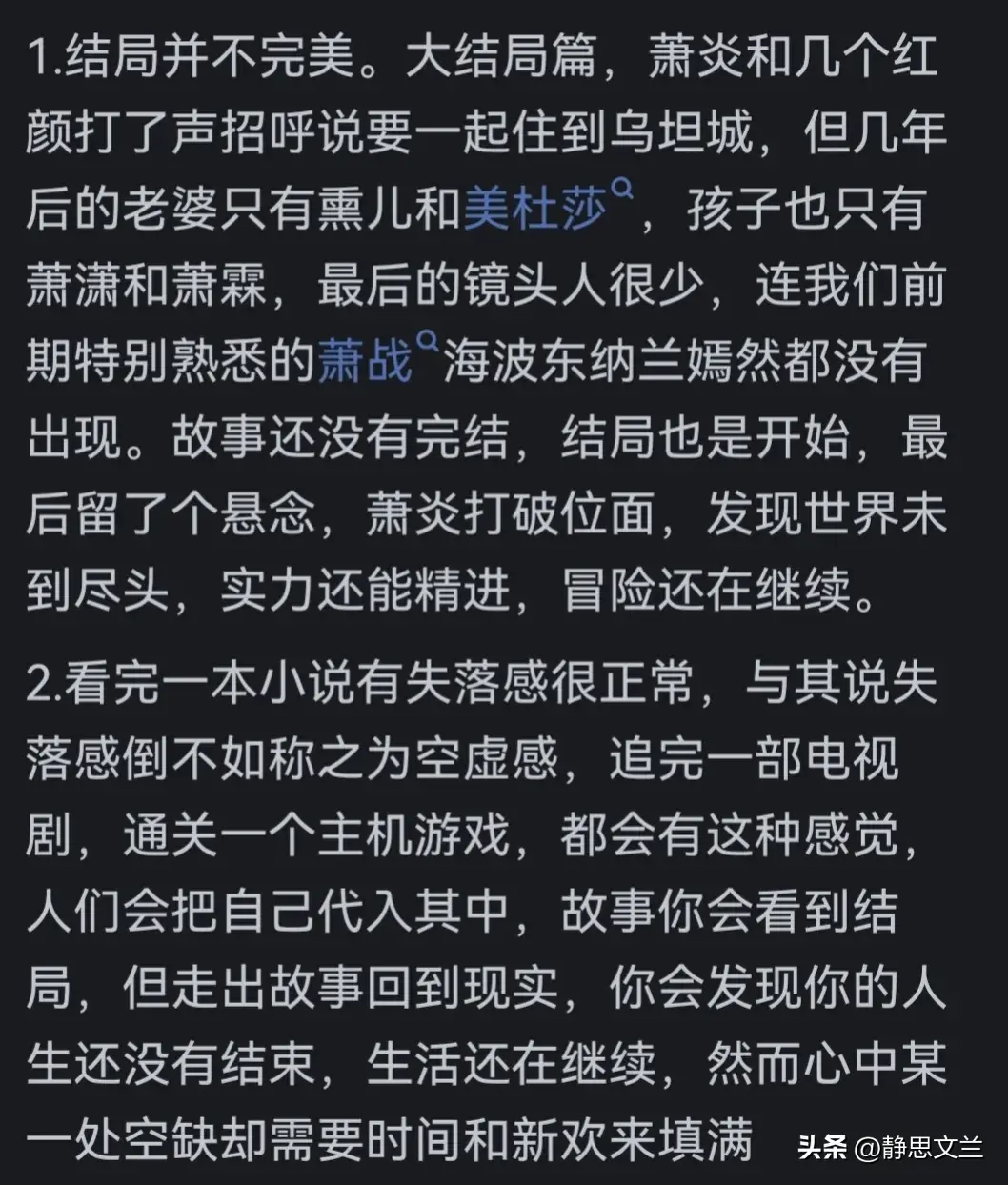 1.结局并不完美。大结局篇，萧炎和几个红颜打了声招呼说要一起住到乌坦城，但几年后的老婆只有熏儿和美杜莎，孩子也只有萧潇和萧霖，最后的镜头人很少，连我们前期特别熟悉的萧战海波东纳兰嫣然都没有出现。故事还没有完结，结局也是开始，最后留了个悬念，萧炎打破位面，发现世界未到尽头，实力还能精进，冒险还在继续。

2.看完一本小说有失落感很正常，与其说失落感倒不如称之为空虚感，追完一部电视剧，通关一个主机游戏，都会有这种感觉，人们会把自己代入其中，故事你会看到结局，但走出故事回到现实，你会发现你的人生还没有结束，生活还在继续，然而心中某一处空缺却需要时间和新欢来填满

头条 @静思文兰